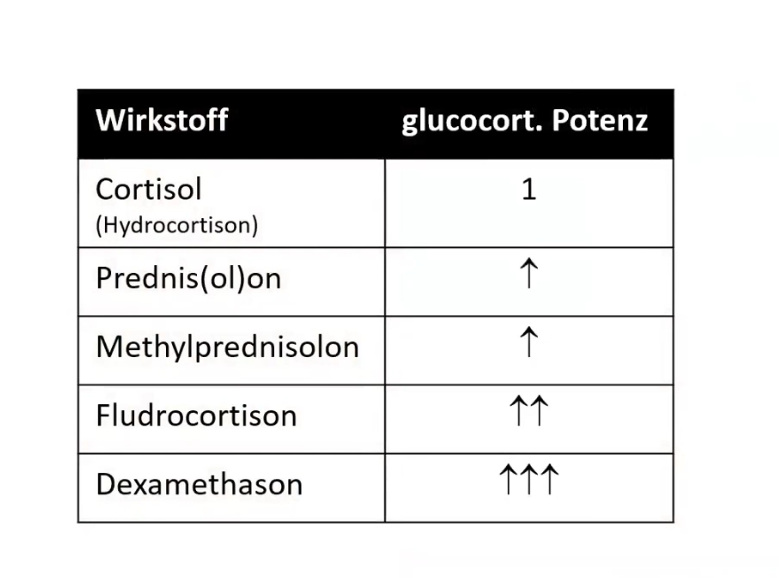 | Wirkstoff | glucocort. Potenz |
|---|---|
| Cortisol (Hydrocortison) | 1 |
| Prednis(ol)on | ↑ |
| Methylprednisolon | ↑ |
| Fludrocortison | ↑↑ |
| Dexamethason | ↑↑↑ |